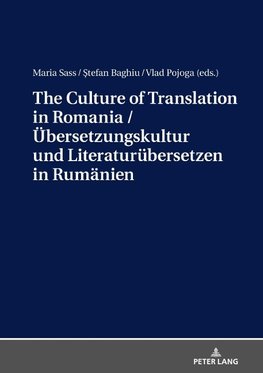 Maria Sass / Ştefan Baghiu / Vlad Pojoga (eds.)

The Culture of Translation in Romania / Übersetzungskultur und Literaturübersetzen in Rumänien

PETER LANG